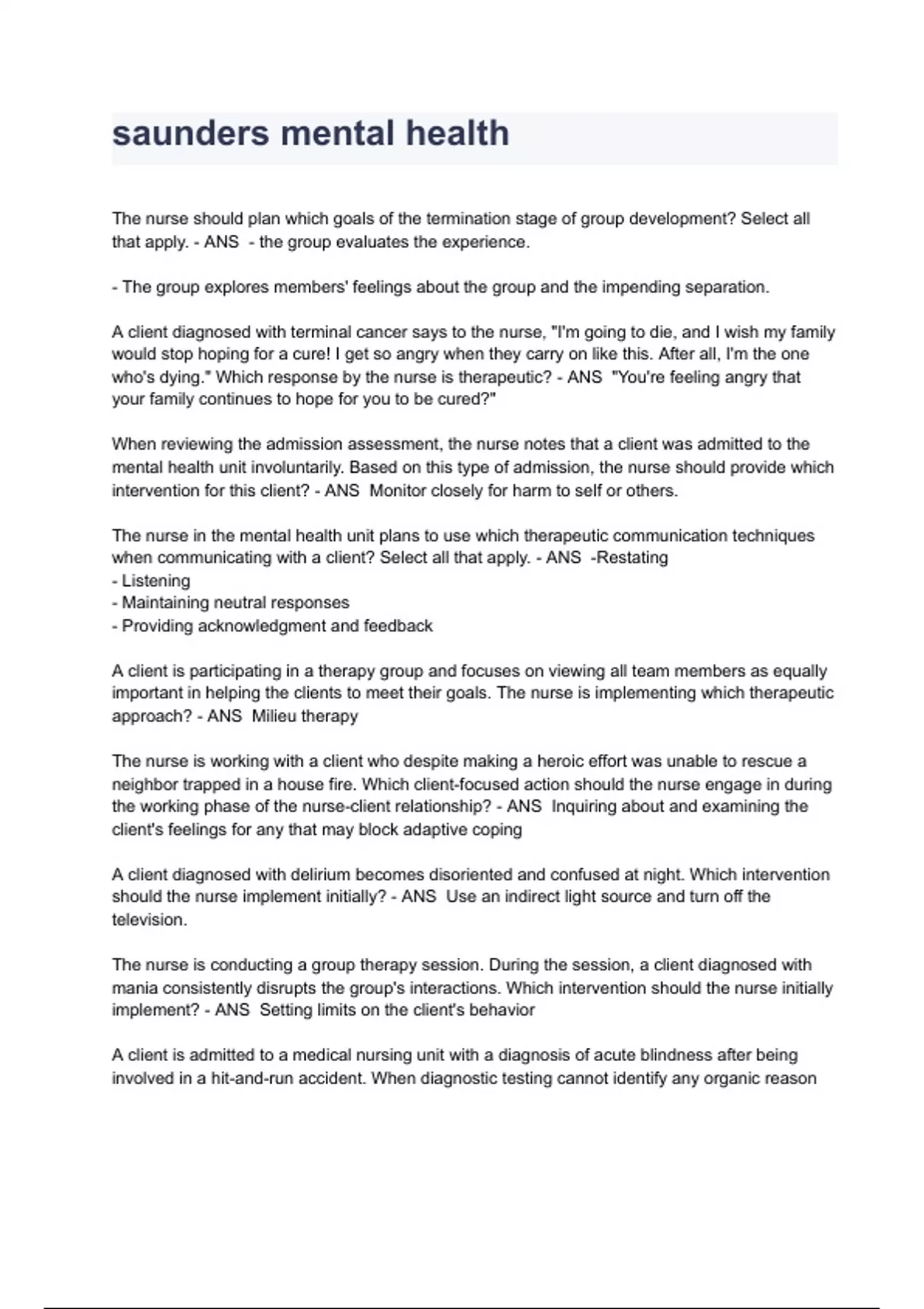 saunders mental health

The nurse should plan which goals of the termination stage of group development? Select all that apply. - ANS - the group evaluates the experience.

- The group explores members' feelings about the group and the impending separation.

A client diagnosed with terminal cancer says to the nurse, "I'm going to die, and I wish my family would stop hoping for a cure! I get so angry when they carry on like this. After all, I'm the one who's dying." Which response by the nurse is therapeutic? - ANS "You're feeling angry that your family continues to hope for you to be cured?"

When reviewing the admission assessment, the nurse notes that a client was admitted to the mental health unit involuntarily. Based on this type of admission, the nurse should provide which intervention for this client? - ANS Monitor closely for harm to self or others.

The nurse in the mental health unit plans to use which therapeutic communication techniques when communicating with a client? Select all that apply. - ANS -Restating
- Listening
- Maintaining neutral responses
- Providing acknowledgment and feedback

A client is participating in a therapy group and focuses on viewing all team members as equally important in helping the clients to meet their goals. The nurse is implementing which therapeutic approach? - ANS Milieu therapy

The nurse is working with a client who despite making a heroic effort was unable to rescue a neighbor trapped in a house fire. Which client-focused action should the nurse engage in during the working phase of the nurse-client relationship? - ANS Inquiring about and examining the client's feelings for any that may block adaptive coping

A client diagnosed with delirium becomes disoriented and confused at night. Which intervention should the nurse implement initially? - ANS Use an indirect light source and turn off the television.

The nurse is conducting a group therapy session. During the session, a client diagnosed with mania consistently disrupts the group's interactions. Which intervention should the nurse initially implement? - ANS Setting limits on the client's behavior

A client is admitted to a medical nursing unit with a diagnosis of acute blindness after being involved in a hit-and-run accident. When diagnostic testing cannot identify any organic reason